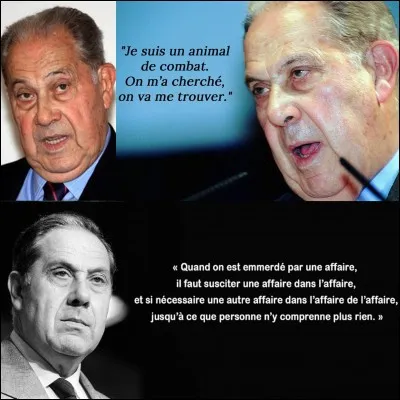 "Je suis un animal de combat. On m'a cherché, on va me trouver."

« Quand on est emmerdé par une affaire, il faut susciter une affaire dans l'affaire, et si nécessaire une autre affaire dans l'affaire de l'affaire, jusqu'à ce que personne n'y comprenne plus rien. »